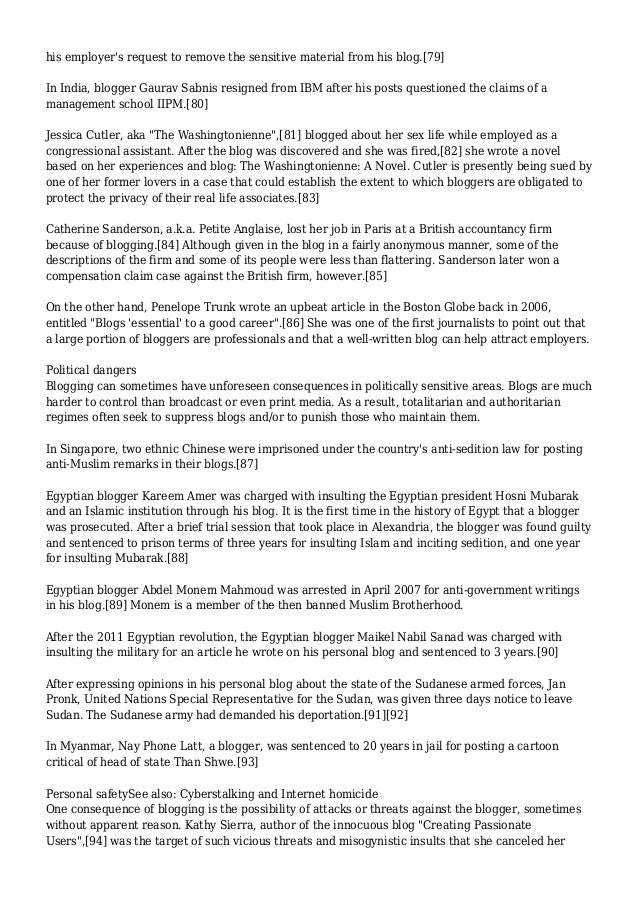 his employer's request to remove the sensitive material from his blog.[79]

In India, blogger Gaurav Sabnis resigned from IBM after his posts questioned the claims of a management school IIPM.[80]

Jessica Cutler, aka "The Washingtonienne",[81] blogged about her sex life while employed as a congressional assistant. After the blog was discovered and she was fired,[82] she wrote a novel based on her experiences and blog: The Washingtonienne: A Novel. Cutler is presently being sued by one of her former lovers in a case that could establish the extent to which bloggers are obligated to protect the privacy of their real life associates.[83]

Catherine Sanderson, a.k.a. Petite Anglaise, lost her job in Paris at a British accountancy firm because of blogging.[84] Although given in the blog in a fairly anonymous manner, some of the descriptions of the firm and some of its people were less than flattering. Sanderson later won a compensation claim case against the British firm, however.[85]

On the other hand, Penelope Trunk wrote an upbeat article in the Boston Globe back in 2006, entitled "Blogs 'essential' to a good career".[86] She was one of the first journalists to point out that a large portion of bloggers are professionals and that a well-written blog can help attract employers.

Political dangers
Blogging can sometimes have unforeseen consequences in politically sensitive areas. Blogs are much harder to control than broadcast or even print media. As a result, totalitarian and authoritarian regimes often seek to suppress blogs and/or to punish those who maintain them.

In Singapore, two ethnic Chinese were imprisoned under the country's anti-sedition law for posting anti-Muslim remarks in their blogs.[87]

Egyptian blogger Kareem Amer was charged with insulting the Egyptian president Hosni Mubarak and an Islamic institution through his blog. It is the first time in the history of Egypt that a blogger was prosecuted. After a brief trial session that took place in Alexandria, the blogger was found guilty and sentenced to prison terms of three years for insulting Islam and inciting sedition, and one year for insulting Mubarak.[88]

Egyptian blogger Abdel Monem Mahmoud was arrested in April 2007 for anti-government writings in his blog.[89] Monem is a member of the then banned Muslim Brotherhood.

After the 2011 Egyptian revolution, the Egyptian blogger Maikel Nabil Sanad was charged with insulting the military for an article he wrote on his personal blog and sentenced to 3 years.[90]

After expressing opinions in his personal blog about the state of the Sudanese armed forces, Jan Pronk, United Nations Special Representative for the Sudan, was given three days notice to leave Sudan. The Sudanese army had demanded his deportation.[91][92]

In Myanmar, Nay Phone Latt, a blogger, was sentenced to 20 years in jail for posting a cartoon critical of head of state Than Shwe.[93]

Personal safetySee also: Cyberstalking and Internet homicide
One consequence of blogging is the possibility of attacks or threats against the blogger, sometimes without apparent reason. Kathy Sierra, author of the innocuous blog "Creating Passionate Users",[94] was the target of such vicious threats and misogynistic insults that she canceled her